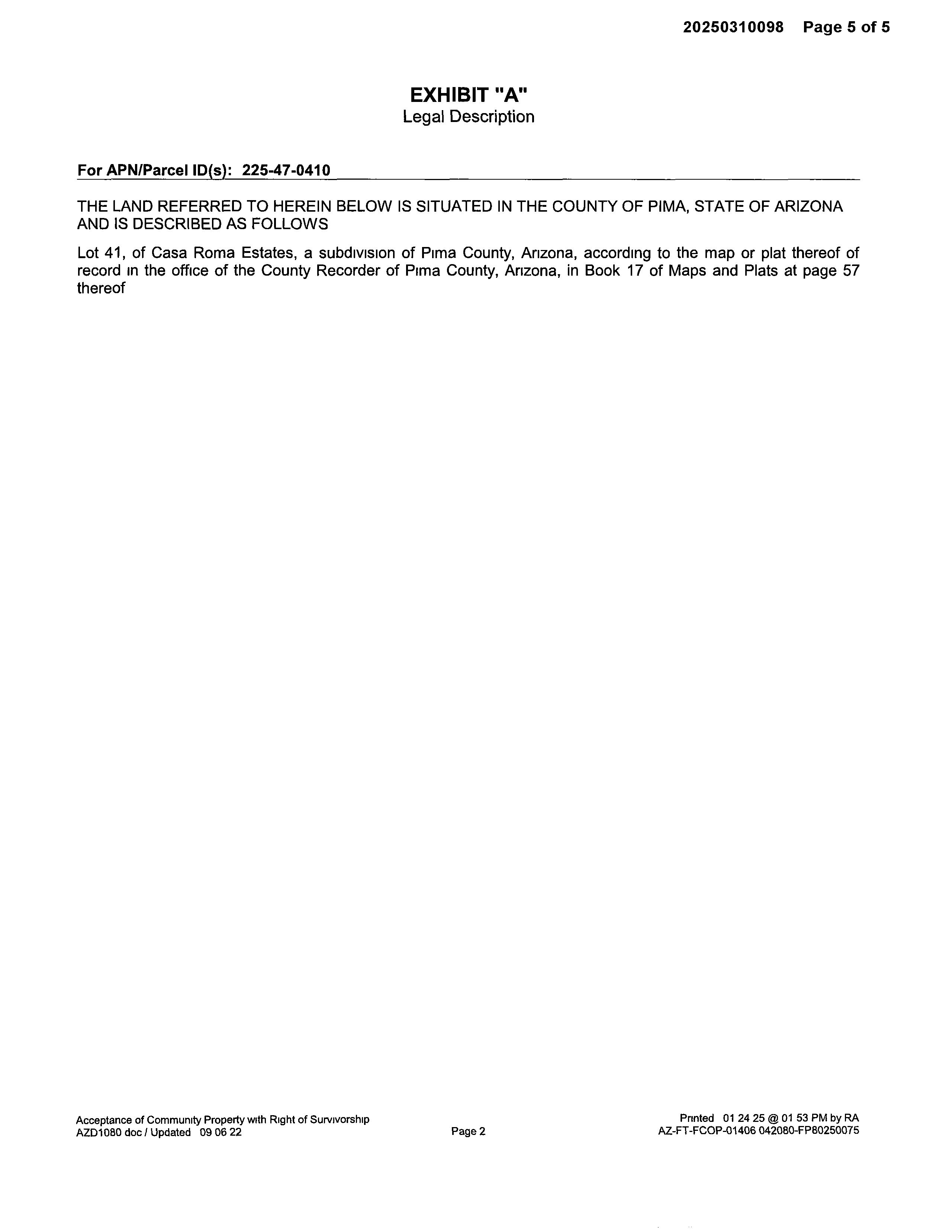 20250310098 Page 5 of 5

EXHIBIT "A"
Legal Description

For APN/Parcel ID(s): 225-47-0410

THE LAND REFERRED TO HEREIN BELOW IS SITUATED IN THE COUNTY OF PIMA, STATE OF ARIZONA AND IS DESCRIBED AS FOLLOWS

Lot 41, of Casa Roma Estates, a subdıvısıon of Pıma County, Arızona, accordıng to the map or plat thereof of record ın the office of the County Recorder of Pıma County, Arızona, in Book 17 of Maps and Plats at page 57 thereof

Acceptance of Communıty Property wıth Rıght of Survıvorshıp
AZD1080 doc / Updated 09 06 22

Page 2

Prınted 01 24 25 @ 01 53 PM by RA
AZ-FT-FCOP-01406 042080-FP80250075